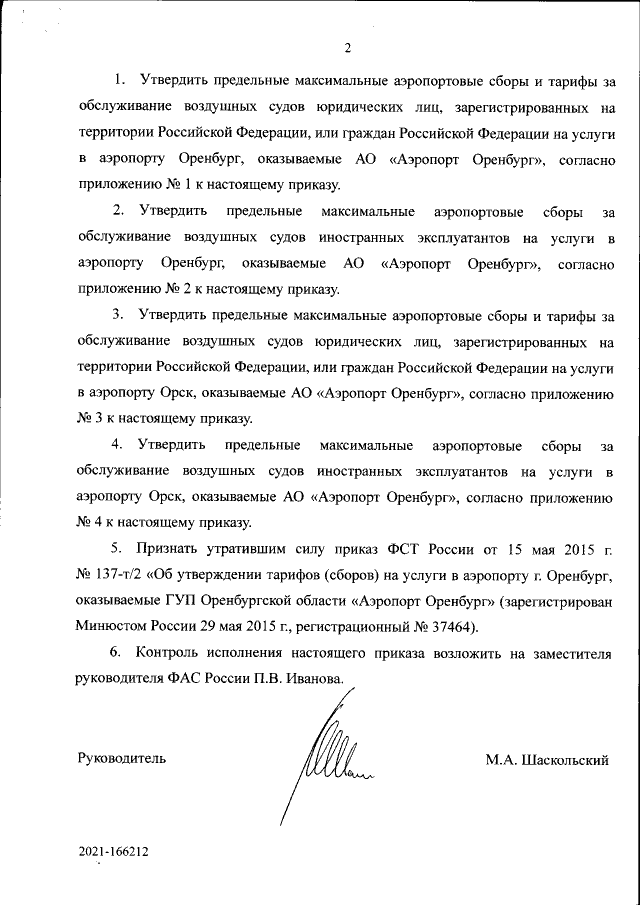 2

1. Утвердить предельные максимальные аэропортовые сборы и тарифы за обслуживание воздушных судов юридических лиц, зарегистрированных на территории Российской Федерации, или граждан Российской Федерации на услуги в аэропорту Оренбург, оказываемые АО «Аэропорт Оренбург», согласно приложению № 1 к настоящему приказу.

2. Утвердить предельные максимальные аэропортовые сборы за обслуживание воздушных судов иностранных эксплуатантов на услуги в аэропорту Оренбург, оказываемые АО «Аэропорт Оренбург», согласно приложению № 2 к настоящему приказу.

3. Утвердить предельные максимальные аэропортовые сборы и тарифы за обслуживание воздушных судов юридических лиц, зарегистрированных на территории Российской Федерации, или граждан Российской Федерации на услуги в аэропорту Орск, оказываемые АО «Аэропорт Оренбург», согласно приложению № 3 к настоящему приказу.

4. Утвердить предельные максимальные аэропортовые сборы за обслуживание воздушных судов иностранных эксплуатантов на услуги в аэропорту Орск, оказываемые АО «Аэропорт Оренбург», согласно приложению № 4 к настоящему приказу.

5. Признать утратившим силу приказ ФСТ России от 15 мая 2015 г. № 137-т/2 «Об утверждении тарифов (сборов) на услуги в аэропорту г. Оренбург, оказываемые ГУП Оренбургской области «Аэропорт Оренбург» (зарегистрирован Минюстом России 29 мая 2015 г., регистрационный № 37464).

6. Контроль исполнения настоящего приказа возложить на заместителя руководителя ФАС России П.В. Иванова.

Руководитель

М.А. Шаскольский

2021-166212